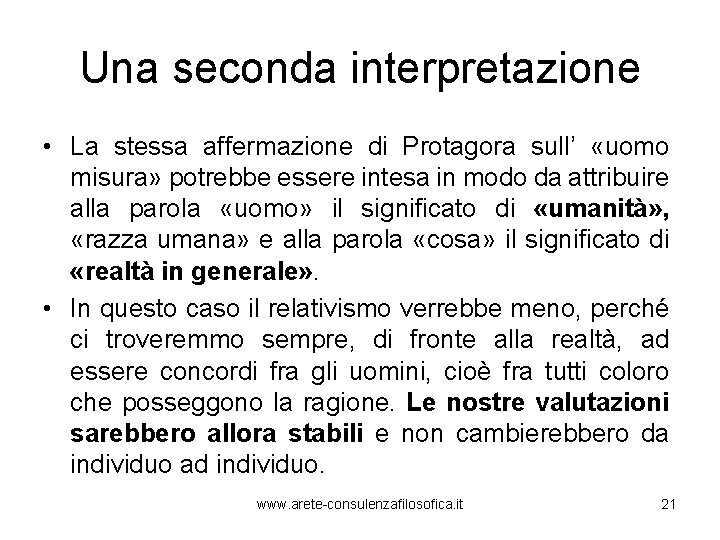 Una seconda interpretazione

• La stessa affermazione di Protagora sull' «uomo misura» potrebbe essere intesa in modo da attribuire alla parola «uomo» il significato di «umanità», «razza umana» e alla parola «cosa» il significato di «realtà in generale».

• In questo caso il relativismo verrebbe meno, perché ci troveremmo sempre, di fronte alla realtà, ad essere concordi fra gli uomini, cioè fra tutti coloro che posseggono la ragione. Le nostre valutazioni sarebbero allora stabili e non cambierebbero da individuo ad individuo.

www.arete-consulenzafilosofica.it

21